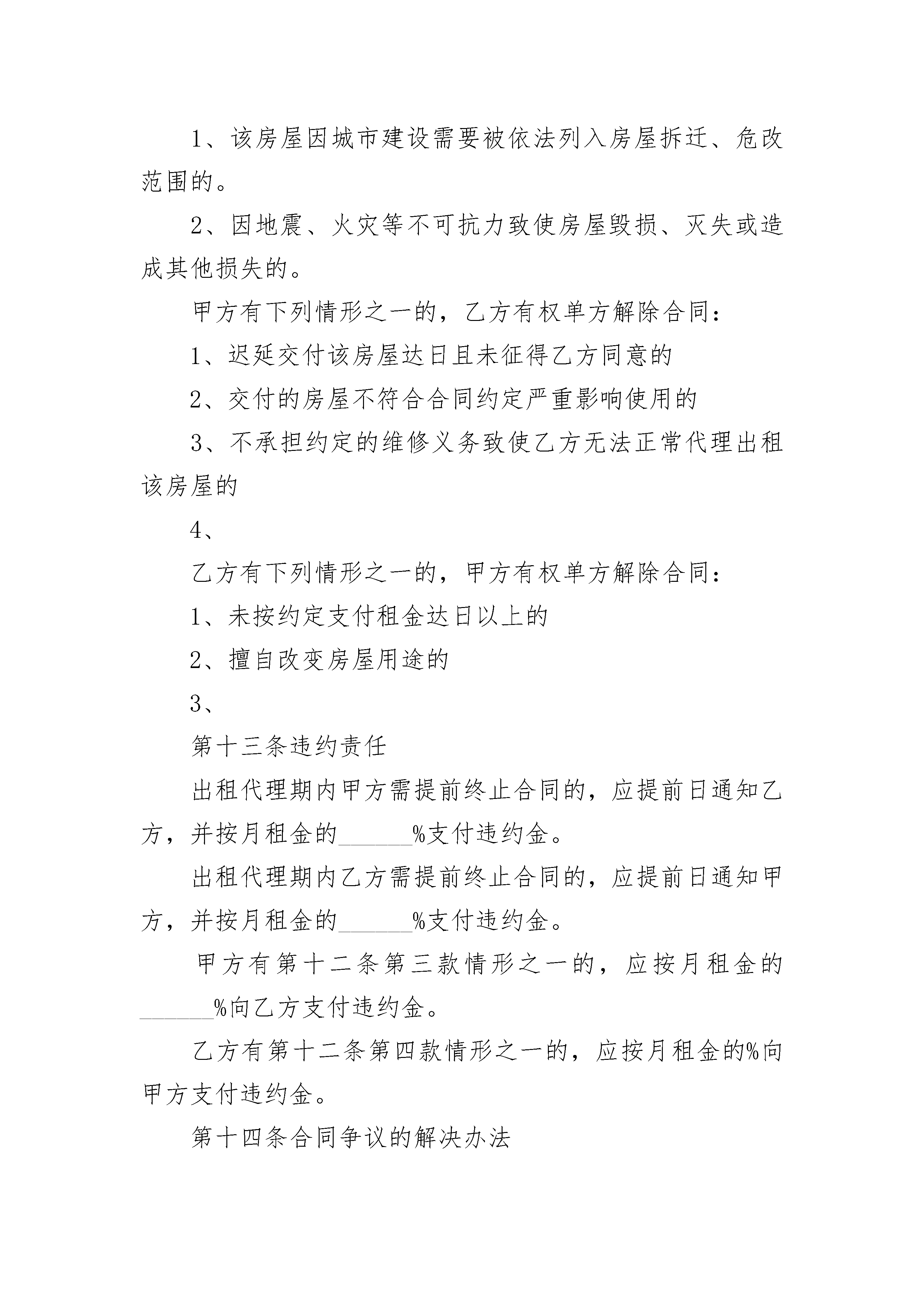 1、该房屋因城市建设需要被依法列入房屋拆迁、危改范围的。

2、因地震、火灾等不可抗力致使房屋毁损、灭失或造成其他损失的。

甲方有下列情形之一的，乙方有权单方解除合同：

1、迟延交付该房屋达日且未征得乙方同意的

2、交付的房屋不符合合同约定严重影响使用的

3、不承担约定的维修义务致使乙方无法正常代理出租该房屋的

4、

乙方有下列情形之一的，甲方有权单方解除合同：

1、未按约定支付租金达日以上的

2、擅自改变房屋用途的

3、

第十三条违约责任

出租代理期内甲方需提前终止合同的，应提前日通知乙方，并按月租金的______%支付违约金。

出租代理期内乙方需提前终止合同的，应提前日通知甲方，并按月租金的______%支付违约金。

甲方有第十二条第三款情形之一的，应按月租金的______%向乙方支付违约金。

乙方有第十二条第四款情形之一的，应按月租金的%向甲方支付违约金。

第十四条合同争议的解决办法